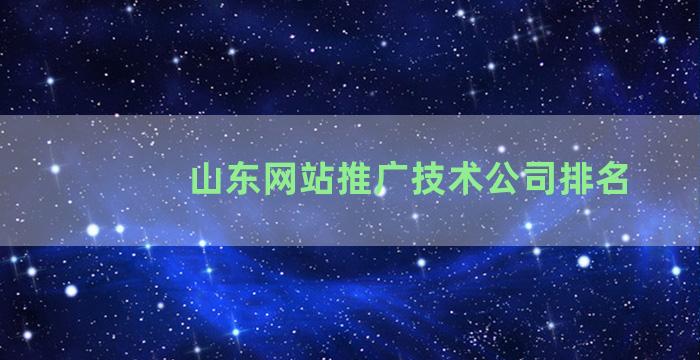 山东网站推广技术公司排名